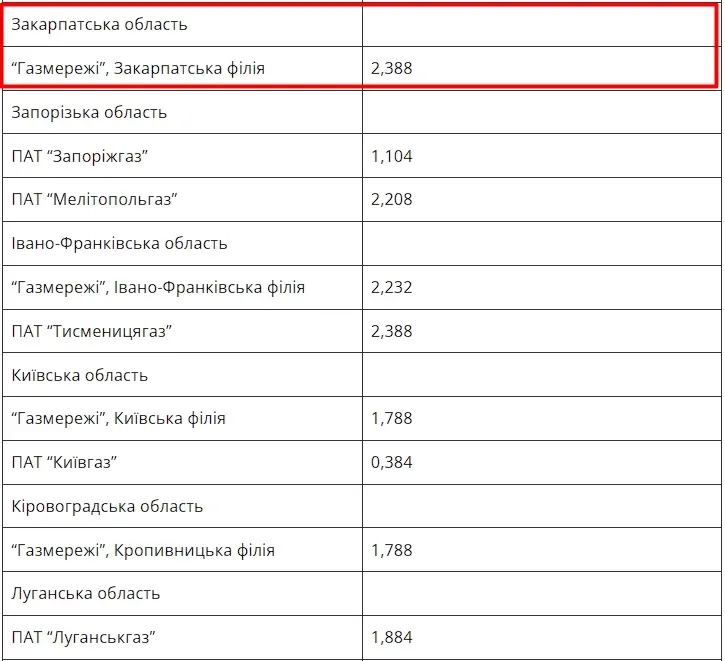 | | |
|---|---|
| Закарпатська область | |
| “Газмережі”, Закарпатська філія | 2,388 |
| Запорізька область | |
| ПАТ “Запоріжгаз” | 1,104 |
| ПАТ “Мелітопольгаз” | 2,208 |
| Івано-Франківська область | |
| “Газмережі”, Івано-Франківська філія | 2,232 |
| ПАТ “Тисменицягаз” | 2,388 |
| Київська область | |
| “Газмережі”, Київська філія | 1,788 |
| ПАТ “Київгаз” | 0,384 |
| Кіровоградська область | |
| “Газмережі”, Кропивницька філія | 1,788 |
| Луганська область | |
| ПАТ “Луганськгаз” | 1,884 |